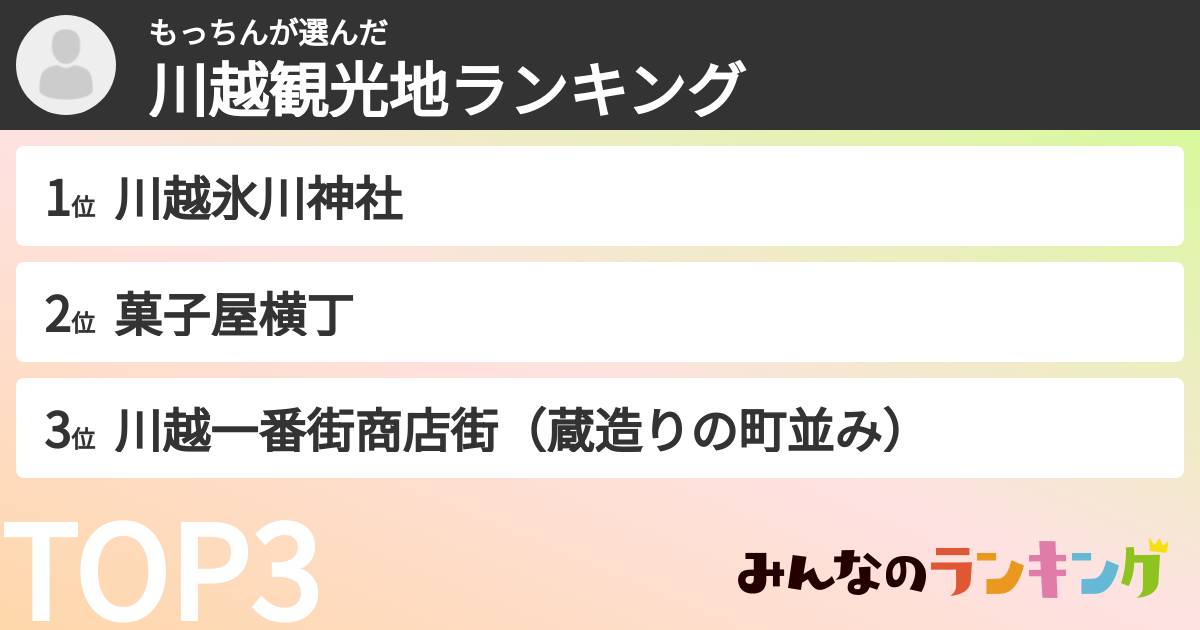 もっちんが選んだ
川越観光地ランキング

1位 川越氷川神社

2位 菓子屋横丁

3位 川越一番街商店街（蔵造りの町並み）

TOP3

みんなのランキング